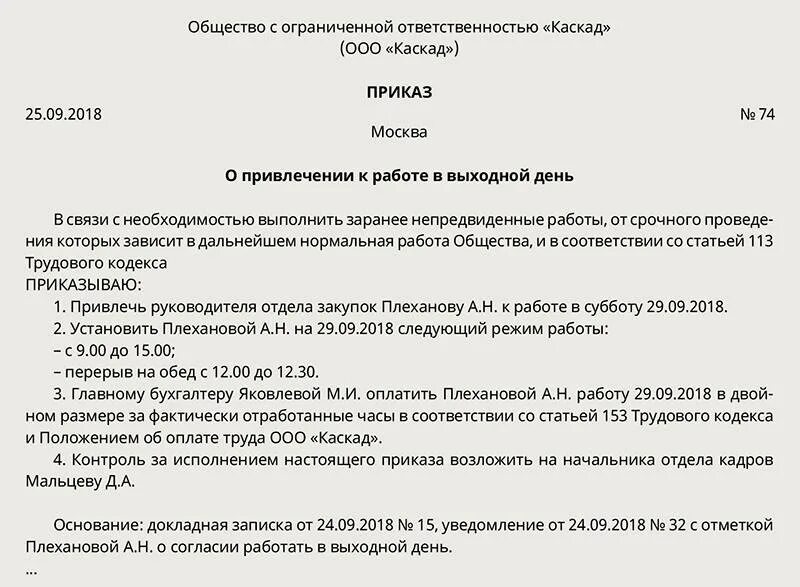 Общество с ограниченной ответственностью «Каскад»
(ООО «Каскад»)

ПРИКАЗ

25.09.2018 № 74

Москва

О привлечении к работе в выходной день

В связи с необходимостью выполнить заранее непредвиденные работы, от срочного проведения которых зависит в дальнейшем нормальная работа Общества, и в соответствии со статьей 113 Трудового кодекса
ПРИКАЗЫВАЮ:

1. Привлечь руководителя отдела закупок Плеханову А.Н. к работе в субботу 29.09.2018.

2. Установить Плехановой А.Н. на 29.09.2018 следующий режим работы:

– с 9.00 до 15.00;

– перерыв на обед с 12.00 до 12.30.

3. Главному бухгалтеру Яковлевой М.И. оплатить Плехановой А.Н. работу 29.09.2018 в двойном размере за фактически отработанные часы в соответствии со статьей 153 Трудового кодекса и Положением об оплате труда ООО «Каскад».

4. Контроль за исполнением настоящего приказа возложить на начальника отдела кадров Мальцеву Д.А.

Основание: докладная записка от 24.09.2018 № 15, уведомление от 24.09.2018 № 32 с отметкой Плехановой А.Н. о согласии работать в выходной день.

...